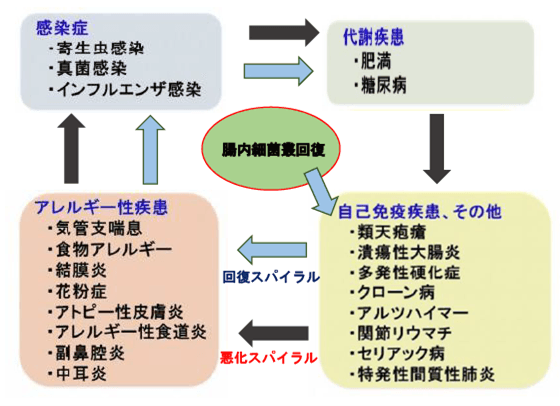 感染症
・寄生虫感染
・真菌感染
・インフルエンザ感染

代謝疾患
・肥満
・糖尿病

腸内細菌叢回復

アレルギー性疾患
・気管支喘息
・食物アレルギー
・結膜炎
・花粉症
・アトピー性皮膚炎
・アレルギー性食道炎
・副鼻腔炎
・中耳炎

回復スパイラル

悪化スパイラル

自己免疫疾患、その他
・類天疱瘡
・潰瘍性大腸炎
・多発性硬化症
・クローン病
・アルツハイマー
・関節リウマチ
・セリアック病
・特発性間質性肺炎